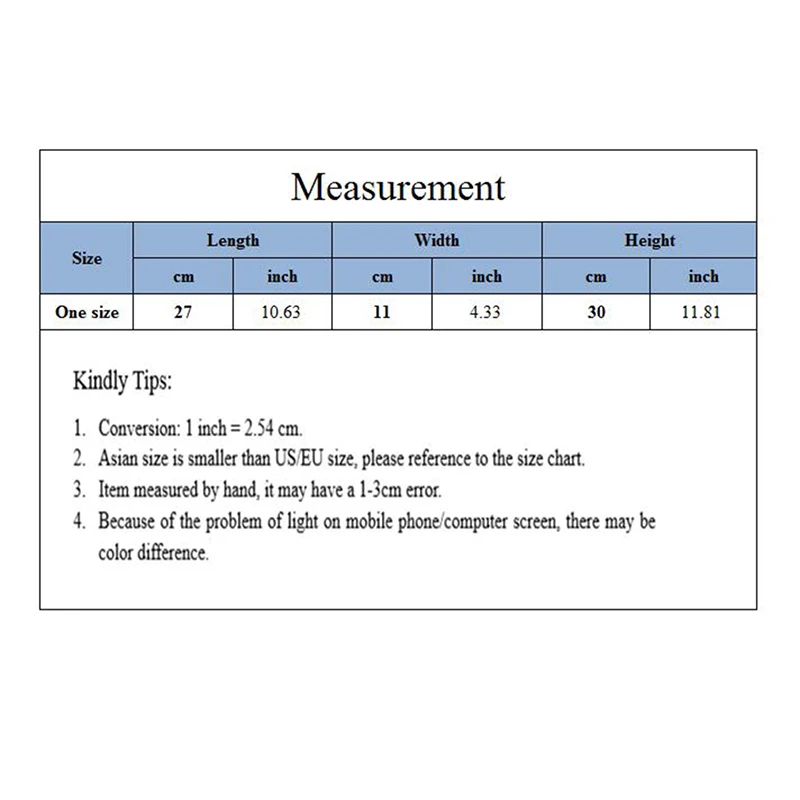 Measurement

| Size | Length | | Width | | Height | |
|---|---|---|---|---|---|---|
| | cm | inch | cm | inch | cm | inch |
| One size | 27 | 10.63 | 11 | 4.33 | 30 | 11.81 |

Kindly Tips:

1. Conversion: 1 inch = 2.54 cm.
2. Asian size is smaller than US/EU size, please reference to the size chart.
3. Item measured by hand, it may have a 1-3cm error.
4. Because of the problem of light on mobile phone/computer screen, there may be color difference.